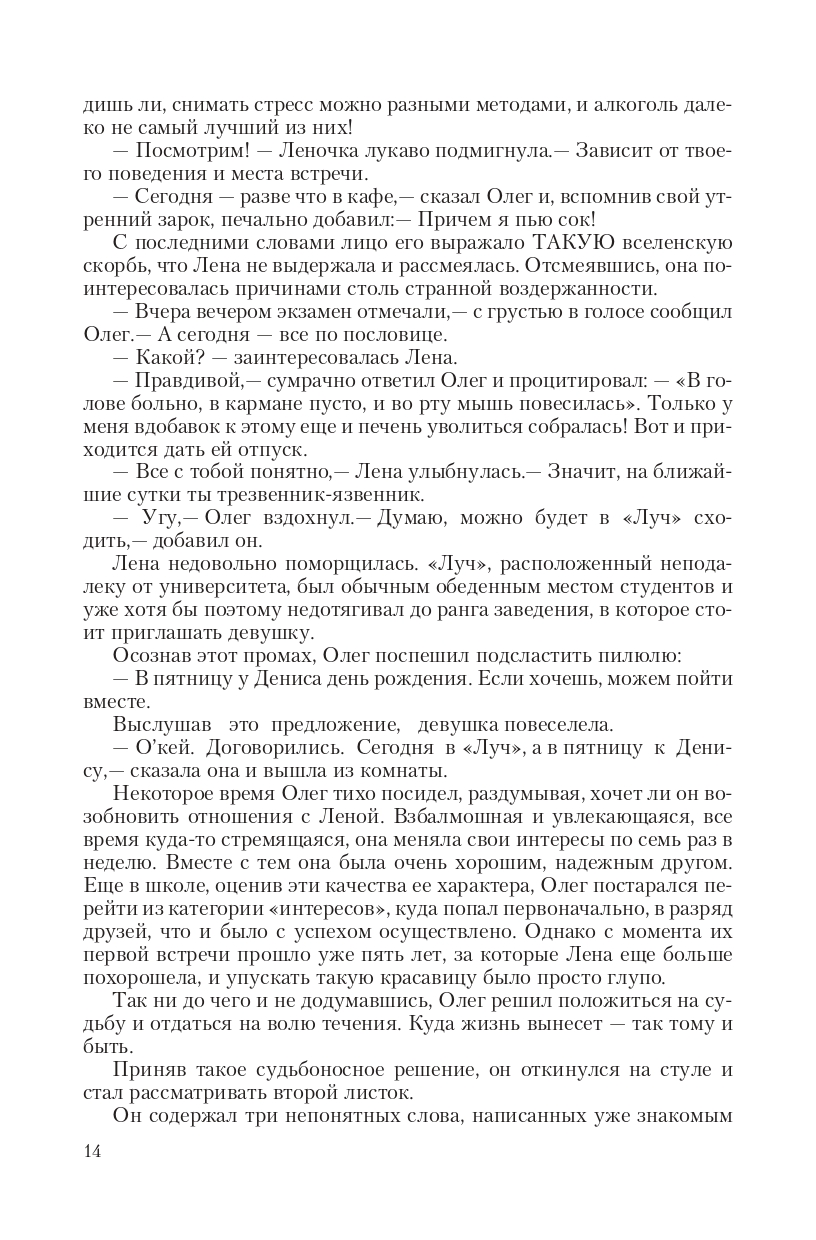 дишь ли, снимать стресс можно разными методами, и алкоголь далеко не самый лучший из них!

— Посмотрим! — Леночка лукаво подмигнула.— Зависит от твоего поведения и места встречи.

— Сегодня — разве что в кафе,— сказал Олег и, вспомнив свой утренний зарок, печально добавил:— Причем я пью сок!

С последними словами лицо его выражало ТАКУЮ вселенскую скорбь, что Лена не выдержала и рассмеялась. Отсмеявшись, она поинтересовалась причинами столь странной воздержанности.

— Вчера вечером экзамен отмечали,— с грустью в голосе сообщил Олег.— А сегодня — все по пословице.

— Какой? — заинтересовалась Лена.

— Правдивой,— сумрачно ответил Олег и процитировал: — «В голове больно, в кармане пусто, и во рту мышь повесилась». Только у меня вдобавок к этому еще и печень уволиться собралась! Вот и приходится дать ей отпуск.

— Все с тобой понятно,— Лена улыбнулась.— Значит, на ближайшие сутки ты трезвенник-язвенник.

— Угу,— Олег вздохнул.— Думаю, можно будет в «Луч» сходить,— добавил он.

Лена недовольно поморщилась. «Луч», расположенный неподалеку от университета, был обычным обеденным местом студентов и уже хотя бы поэтому недотягивал до ранга заведения, в которое стоит приглашать девушку.

Осознав этот промах, Олег поспешил подсластить пилюлю:

— В пятницу у Дениса день рождения. Если хочешь, можем пойти вместе.

Выслушав это предложение, девушка повеселела.

— О'кей. Договорились. Сегодня в «Луч», а в пятницу к Денису,— сказала она и вышла из комнаты.

Некоторое время Олег тихо посидел, раздумывая, хочет ли он возобновить отношения с Леной. Взбалмошная и увлекающаяся, все время куда-то стремящаяся, она меняла свои интересы по семь раз в неделю. Вместе с тем она была очень хорошим, надежным другом. Еще в школе, оценив эти качества ее характера, Олег постарался перейти из категории «интересов», куда попал первоначально, в разряд друзей, что и было с успехом осуществлено. Однако с момента их первой встречи прошло уже пять лет, за которые Лена еще больше похорошела, и упускать такую красавицу было просто глупо.

Так ни до чего и не додумавшись, Олег решил положиться на судьбу и отдаться на волю течения. Куда жизнь вынесет — так тому и быть.

Приняв такое судьбоносное решение, он откинулся на стуле и стал рассматривать второй листок.

Он содержал три непонятных слова, написанных уже знакомым

14